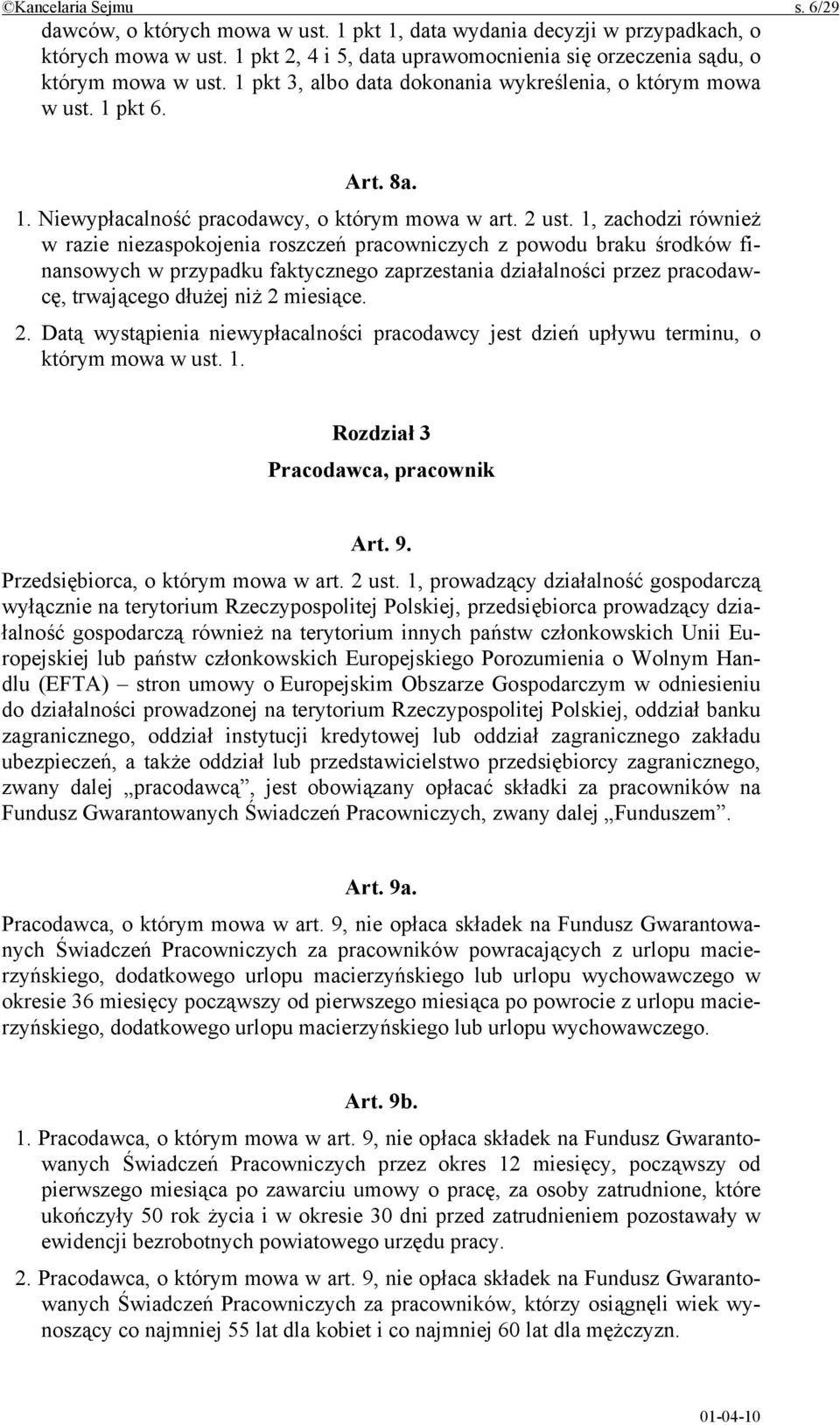 ©Kancelaria Sejmu s. 6/29

dawców, o których mowa w ust. 1 pkt 1, data wydania decyzji w przypadkach, o których mowa w ust. 1 pkt 2, 4 i 5, data uprawomocnienia się orzeczenia sądu, o którym mowa w ust. 1 pkt 3, albo data dokonania wykreślenia, o którym mowa w ust. 1 pkt 6.

Art. 8a.

1. Niewypłacalność pracodawcy, o którym mowa w art. 2 ust. 1, zachodzi również w razie niezaspokojenia roszczeń pracowniczych z powodu braku środków finansowych w przypadku faktycznego zaprzestania działalności przez pracodawcę, trwającego dłużej niż 2 miesiące.

2. Datą wystąpienia niewypłacalności pracodawcy jest dzień upływu terminu, o którym mowa w ust. 1.

Rozdział 3

Pracodawca, pracownik

Art. 9.

Przedsiębiorca, o którym mowa w art. 2 ust. 1, prowadzący działalność gospodarczą wyłącznie na terytorium Rzeczypospolitej Polskiej, przedsiębiorca prowadzący działalność gospodarczą również na terytorium innych państw członkowskich Unii Europejskiej lub państw członkowskich Europejskiego Porozumienia o Wolnym Handlu (EFTA) – stron umowy o Europejskim Obszarze Gospodarczym w odniesieniu do działalności prowadzonej na terytorium Rzeczypospolitej Polskiej, oddział banku zagranicznego, oddział instytucji kredytowej lub oddział zagranicznego zakładu ubezpieczeń, a także oddział lub przedstawicielstwo przedsiębiorcy zagranicznego, zwany dalej „pracodawcą”, jest obowiązany opłacać składki za pracowników na Fundusz Gwarantowanych Świadczeń Pracowniczych, zwany dalej „Funduszem”.

Art. 9a.

Pracodawca, o którym mowa w art. 9, nie opłaca składek na Fundusz Gwarantowanych Świadczeń Pracowniczych za pracowników powracających z urlopu macierzyńskiego, dodatkowego urlopu macierzyńskiego lub urlopu wychowawczego w okresie 36 miesięcy począwszy od pierwszego miesiąca po powrocie z urlopu macierzyńskiego, dodatkowego urlopu macierzyńskiego lub urlopu wychowawczego.

Art. 9b.

1. Pracodawca, o którym mowa w art. 9, nie opłaca składek na Fundusz Gwarantowanych Świadczeń Pracowniczych przez okres 12 miesięcy, począwszy od pierwszego miesiąca po zawarciu umowy o pracę, za osoby zatrudnione, które ukończyły 50 rok życia i w okresie 30 dni przed zatrudnieniem pozostawały w ewidencji bezrobotnych powiatowego urzędu pracy.

2. Pracodawca, o którym mowa w art. 9, nie opłaca składek na Fundusz Gwarantowanych Świadczeń Pracowniczych za pracowników, którzy osiągnęli wiek wynoszący co najmniej 55 lat dla kobiet i co najmniej 60 lat dla mężczyzn.

01-04-10